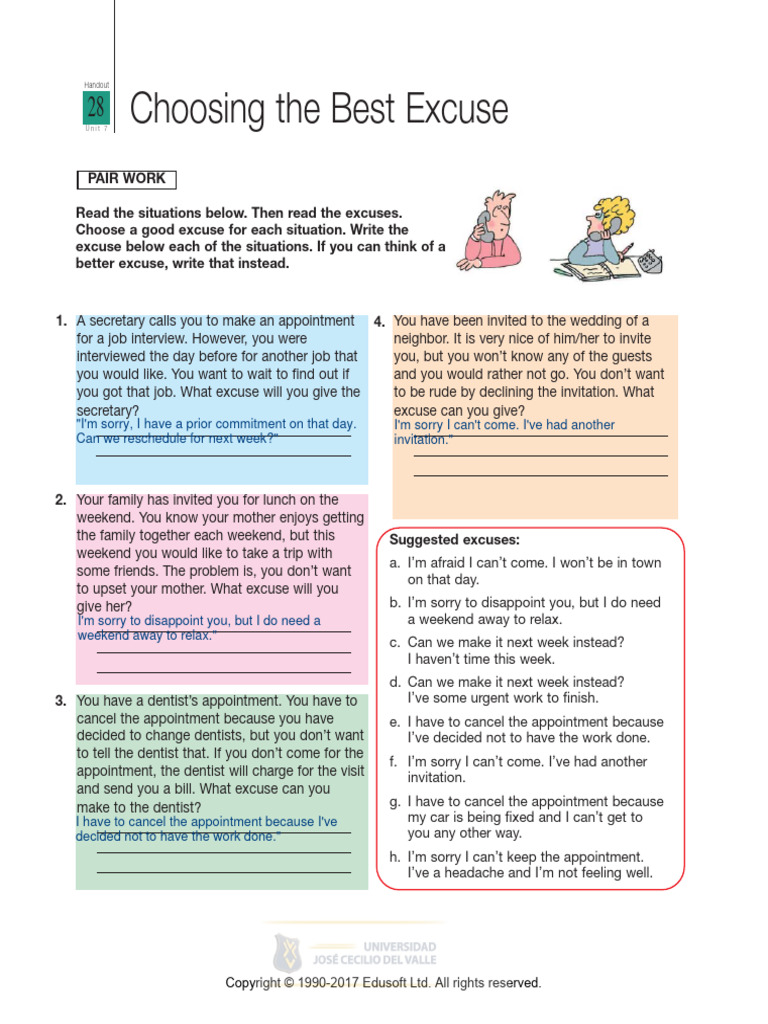 Handout
28
Unit 7
Choosing the Best Excuse

PAIR WORK

Read the situations below. Then read the excuses. Choose a good excuse for each situation. Write the excuse below each of the situations. If you can think of a better excuse, write that instead.

1. A secretary calls you to make an appointment for a job interview. However, you were interviewed the day before for another job that you would like. You want to wait to find out if you got that job. What excuse will you give the secretary?
"I'm sorry, I have a prior commitment on that day. Can we reschedule for next week?"

2. Your family has invited you for lunch on the weekend. You know your mother enjoys getting the family together each weekend, but this weekend you would like to take a trip with some friends. The problem is, you don't want to upset your mother. What excuse will you give her?
I'm sorry to disappoint you, but I do need a weekend away to relax."

3. You have a dentist's appointment. You have to cancel the appointment because you have decided to change dentists, but you don't want to tell the dentist that. If you don't come for the appointment, the dentist will charge for the visit and send you a bill. What excuse can you make to the dentist?
I have to cancel the appointment because I've decided not to have the work done."

4. You have been invited to the wedding of a neighbor. It is very nice of him/her to invite you, but you won't know any of the guests and you would rather not go. You don't want to be rude by declining the invitation. What excuse can you give?
I'm sorry I can't come. I've had another invitation."

Suggested excuses:
a. I'm afraid I can't come. I won't be in town on that day.
b. I'm sorry to disappoint you, but I do need a weekend away to relax.
c. Can we make it next week instead? I haven't time this week.
d. Can we make it next week instead? I've some urgent work to finish.
e. I have to cancel the appointment because I've decided not to have the work done.
f. I'm sorry I can't come. I've had another invitation.
g. I have to cancel the appointment because my car is being fixed and I can't get to you any other way.
h. I'm sorry I can't keep the appointment. I've a headache and I'm not feeling well.

UNIVERSIDAD JOSÉ CECILIO DEL VALLE

Copyright © 1990-2017 Edusoft Ltd. All rights reserved.